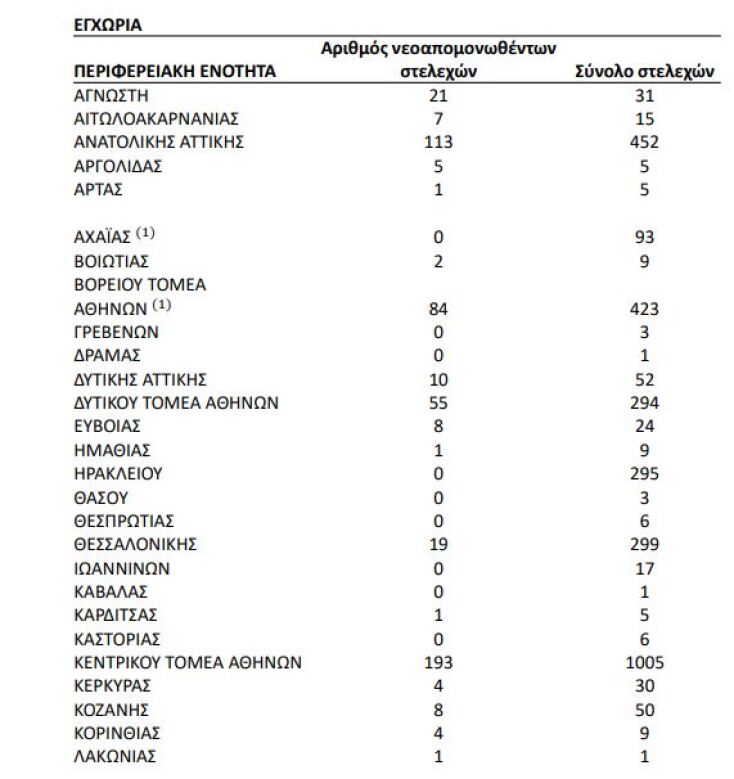 ΕΓΧΩΡΙΑ

| ΠΕΡΙΦΕΡΕΙΑΚΗ ΕΝΟΤΗΤΑ | Αριθμός νεοαπομονωθέντων στελεχών | Σύνολο στελεχών |
|---|---|---|
| ΑΓΝΩΣΤΗ | 21 | 31 |
| ΑΙΤΩΛΟΑΚΑΡΝΑΝΙΑΣ | 7 | 15 |
| ΑΝΑΤΟΛΙΚΗΣ ΑΤΤΙΚΗΣ | 113 | 452 |
| ΑΡΓΟΛΙΔΑΣ | 5 | 5 |
| ΑΡΤΑΣ | 1 | 5 |
| ΑΧΑΪΑΣ $^{(1)}$ | 0 | 93 |
| ΒΟΙΩΤΙΑΣ | 2 | 9 |
| ΒΟΡΕΙΟΥ ΤΟΜΕΑ ΑΘΗΝΩΝ $^{(1)}$ | 84 | 423 |
| ΓΡΕΒΕΝΩΝ | 0 | 3 |
| ΔΡΑΜΑΣ | 0 | 1 |
| ΔΥΤΙΚΗΣ ΑΤΤΙΚΗΣ | 10 | 52 |
| ΔΥΤΙΚΟΥ ΤΟΜΕΑ ΑΘΗΝΩΝ | 55 | 294 |
| ΕΥΒΟΙΑΣ | 8 | 24 |
| ΗΜΑΘΙΑΣ | 1 | 9 |
| ΗΡΑΚΛΕΙΟΥ | 0 | 295 |
| ΘΑΣΟΥ | 0 | 3 |
| ΘΕΣΠΡΩΤΙΑΣ | 0 | 6 |
| ΘΕΣΣΑΛΟΝΙΚΗΣ | 19 | 299 |
| ΙΩΑΝΝΙΝΩΝ | 0 | 17 |
| ΚΑΒΑΛΑΣ | 0 | 1 |
| ΚΑΡΔΙΤΣΑΣ | 1 | 5 |
| ΚΑΣΤΟΡΙΑΣ | 0 | 6 |
| ΚΕΝΤΡΙΚΟΥ ΤΟΜΕΑ ΑΘΗΝΩΝ | 193 | 1005 |
| ΚΕΡΚΥΡΑΣ | 4 | 30 |
| ΚΟΖΑΝΗΣ | 8 | 50 |
| ΚΟΡΙΝΘΙΑΣ | 4 | 9 |
| ΛΑΚΩΝΙΑΣ | 1 | 1 |